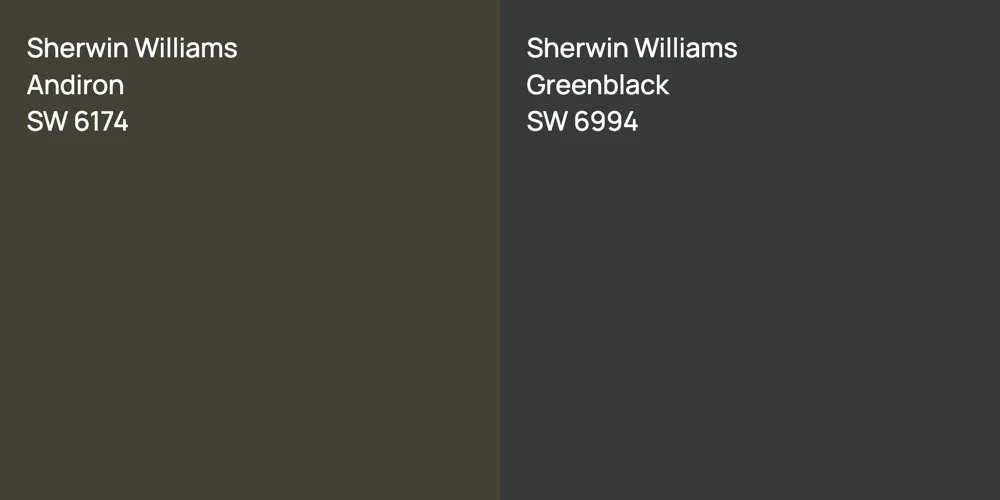 Sherwin Williams
Andiron
SW 6174

Sherwin Williams
Greenblack
SW 6994